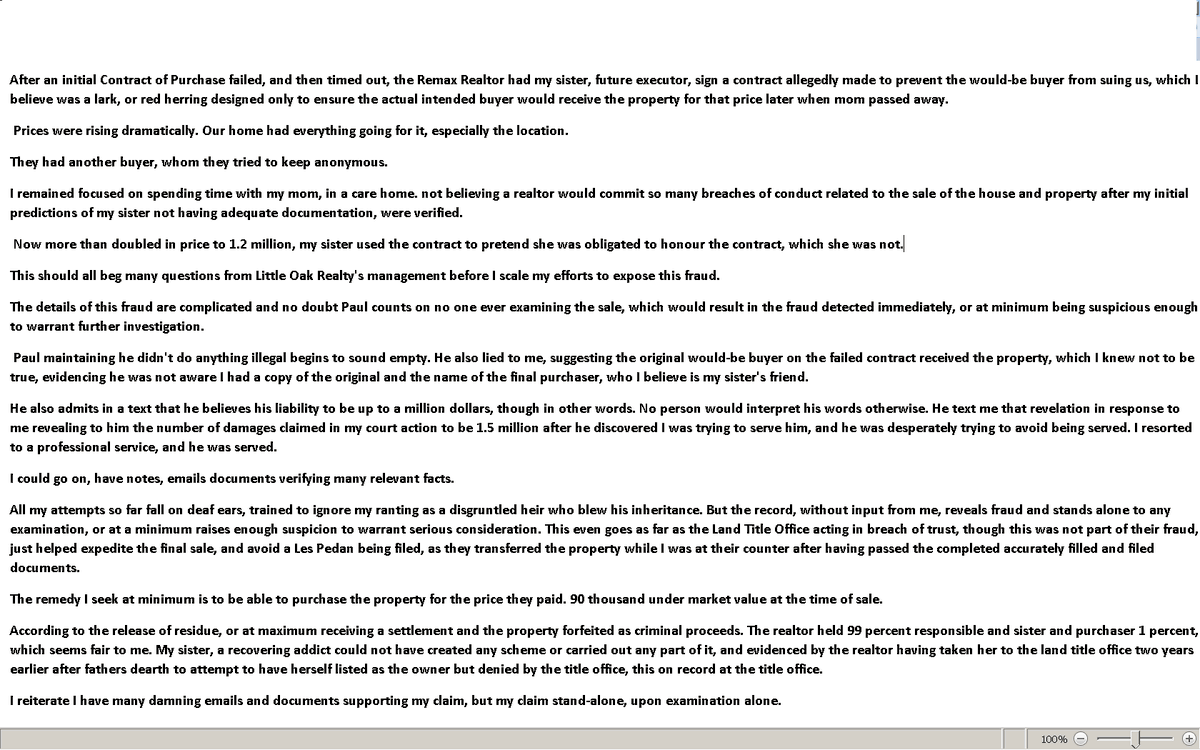 After an initial Contract of Purchase failed, and then timed out, the Remax Realtor had my sister, future executor, sign a contract allegedly made to prevent the would-be buyer from suing us, which I believe was a lark, or red herring designed only to ensure the actual intended buyer would receive the property for that price later when mom passed away.

Prices were rising dramatically. Our home had everything going for it, especially the location.

They had another buyer, whom they tried to keep anonymous.

I remained focused on spending time with my mom, in a care home. not believing a realtor would commit so many breaches of conduct related to the sale of the house and property after my initial predictions of my sister not having adequate documentation, were verified.

Now more than doubled in price to 1.2 million, my sister used the contract to pretend she was obligated to honour the contract, which she was not.

This should all beg many questions from Little Oak Realty's management before I scale my efforts to expose this fraud.

The details of this fraud are complicated and no doubt Paul counts on no one ever examining the sale, which would result in the fraud detected immediately, or at minimum being suspicious enough to warrant further investigation.

Paul maintaining he didn't do anything illegal begins to sound empty. He also lied to me, suggesting the original would-be buyer on the failed contract received the property, which I knew not to be true, evidencing he was not aware I had a copy of the original and the name of the final purchaser, who I believe is my sister's friend.

He also admits in a text that he believes his liability to be up to a million dollars, though in other words. No person would interpret his words otherwise. He text me that revelation in response to me revealing to him the number of damages claimed in my court action to be 1.5 million after he discovered I was trying to serve him, and he was desperately trying to avoid being served. I resorted to a professional service, and he was served.

I could go on, have notes, emails documents verifying many relevant facts.

All my attempts so far fall on deaf ears, trained to ignore my ranting as a disgruntled heir who blew his inheritance. But the record, without input from me, reveals fraud and stands alone to any examination, or at a minimum raises enough suspicion to warrant serious consideration. This even goes as far as the Land Title Office acting in breach of trust, though this was not part of their fraud, just helped expedite the final sale, and avoid a Les Pedan being filed, as they transferred the property while I was at their counter after having passed the completed accurately filled and filed documents.

The remedy I seek at minimum is to be able to purchase the property for the price they paid. 90 thousand under market value at the time of sale.

According to the release of residue, or at maximum receiving a settlement and the property forfeited as criminal proceeds. The realtor held 99 percent responsible and sister and purchaser 1 percent, which seems fair to me. My sister, a recovering addict could not have created any scheme or carried out any part of it, and evidenced by the realtor having taken her to the land title office two years earlier after fathers dearth to attempt to have herself listed as the owner but denied by the title office, this on record at the title office.

I reiterate I have many damning emails and documents supporting my claim, but my claim stand-alone, upon examination alone.

100%